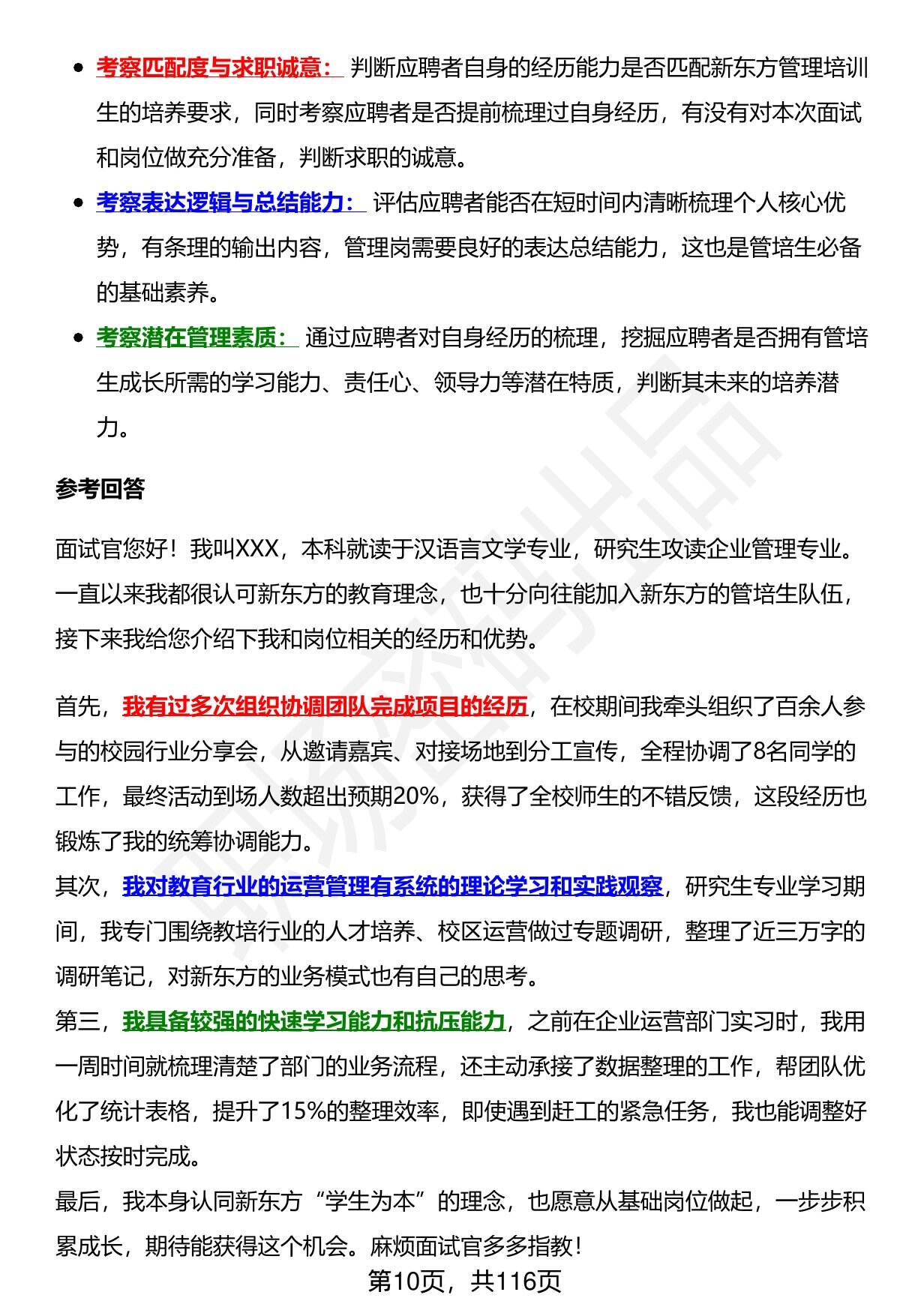 - 考察匹配度与求职诚意： 判断应聘者自身的经历能力是否匹配新东方管理培训生的培养要求，同时考察应聘者是否提前梳理过自身经历，有没有对本次面试和岗位做充分准备，判断求职的诚意。
- 考察表达逻辑与总结能力： 评估应聘者能否在短时间内清晰梳理个人核心优势，有条理的输出内容，管理岗需要良好的表达总结能力，这也是管培生必备的基础素养。
- 考察潜在管理素质： 通过应聘者对自身经历的梳理，挖掘应聘者是否拥有管培生成长所需的学习能力、责任心、领导力等潜在特质，判断其未来的培养潜力。

参考回答

面试官您好！我叫XXX，本科就读于汉语言文学专业，研究生攻读企业管理专业。一直以来我都很认可新东方的教育理念，也十分向往能加入新东方的管培生队伍，接下来我给您介绍下我和岗位相关的经历和优势。

首先，我有过多次组织协调团队完成项目的经历，在校期间我牵头组织了百余人参与的校园行业分享会，从邀请嘉宾、对接场地到分工宣传，全程协调了8名同学的工作，最终活动到场人数超出预期20%，获得了全校师生的不错反馈，这段经历也锻炼了我的统筹协调能力。
其次，我对教育行业的运营管理有系统的理论学习和实践观察，研究生专业学习期间，我专门围绕教培行业的人才培养、校区运营做过专题调研，整理了近三万字的调研笔记，对新东方的业务模式也有自己的思考。
第三，我具备较强的快速学习能力和抗压能力，之前在企业运营部门实习时，我用一周时间就梳理清楚了部门的业务流程，还主动承接了数据整理的工作，帮团队优化了统计表格，提升了15%的整理效率，即使遇到赶工的紧急任务，我也能调整好状态按时完成。
最后，我本身认同新东方“学生为本”的理念，也愿意从基础岗位做起，一步步积累成长，期待能获得这个机会。麻烦面试官多多指教！

第10页，共116页